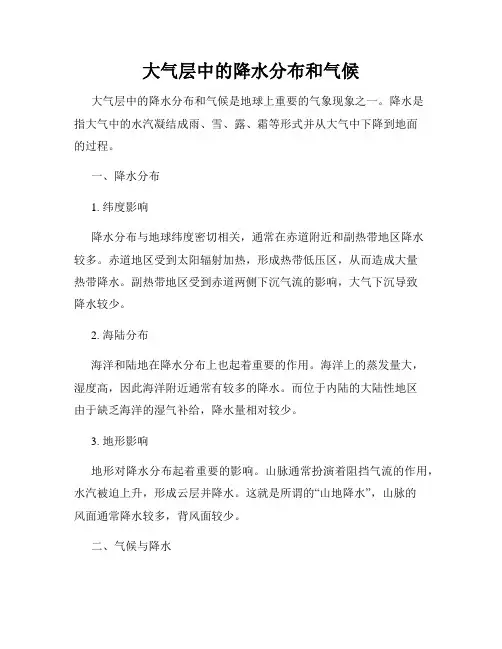 大气层中的降水分布和气候

大气层中的降水分布和气候是地球上重要的气象现象之一。降水是指大气中的水汽凝结成雨、雪、露、霜等形式并从大气中下降到地面的过程。

一、降水分布

1. 纬度影响

降水分布与地球纬度密切相关，通常在赤道附近和副热带地区降水较多。赤道地区受到太阳辐射加热，形成热带低压区，从而造成大量热带降水。副热带地区受到赤道两侧下沉气流的影响，大气下沉导致降水较少。

2. 海陆分布

海洋和陆地在降水分布上也起着重要的作用。海洋上的蒸发量大，湿度高，因此海洋附近通常有较多的降水。而位于内陆的大陆性地区由于缺乏海洋的湿气补给，降水量相对较少。

3. 地形影响

地形对降水分布起着重要的影响。山脉通常扮演着阻挡气流的作用，水汽被迫上升，形成云层并降水。这就是所谓的“山地降水”，山脉的风面通常降水较多，背风面较少。

二、气候与降水